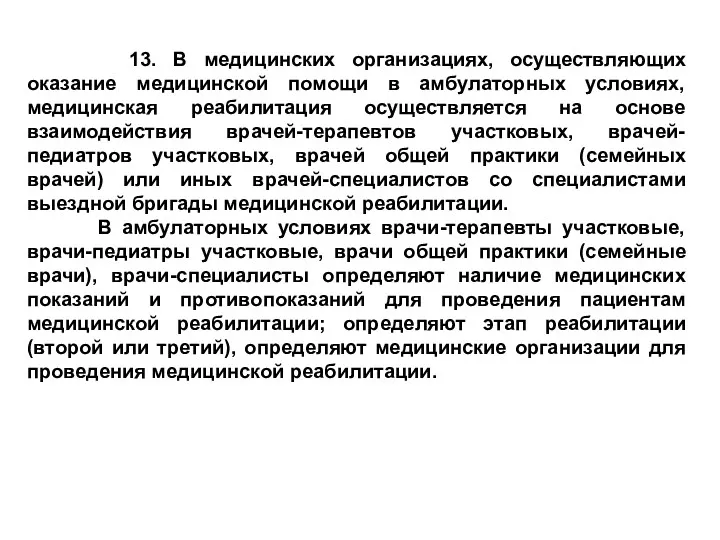 13. В медицинских организациях, осуществляющих оказание медицинской помощи в амбулаторных условиях, медицинская реабилитация осуществляется на основе взаимодействия врачей-терапевтов участковых, врачей-педиатров участковых, врачей общей практики (семейных врачей) или иных врачей-специалистов со специалистами выездной бригады медицинской реабилитации.

В амбулаторных условиях врачи-терапевты участковые, врачи-педиатры участковые, врачи общей практики (семейные врачи), врачи-специалисты определяют наличие медицинских показаний и противопоказаний для проведения пациентам медицинской реабилитации; определяют этап реабилитации (второй или третий), определяют медицинские организации для проведения медицинской реабилитации.